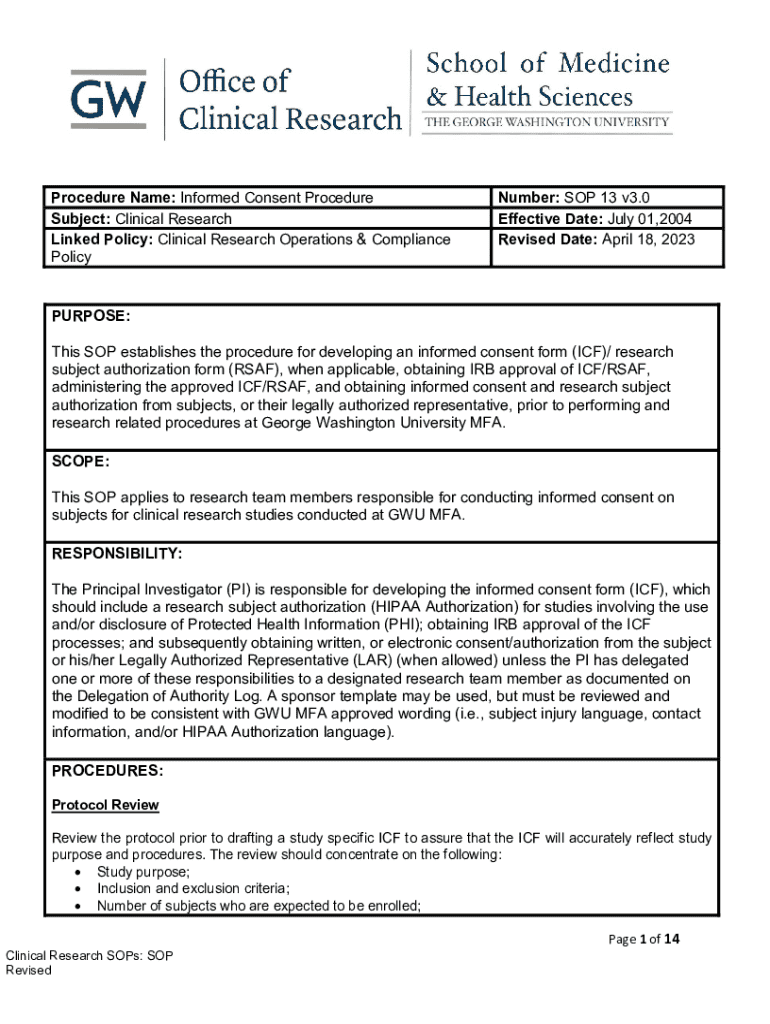 GW Office of Clinical Research

School of Medicine & Health Sciences
THE GEORGE WASHINGTON UNIVERSITY

| Procedure Name: Informed Consent Procedure | Number: SOP 13 v3.0 |
|---|---|
| Subject: Clinical Research | Effective Date: July 01,2004 |
| Linked Policy: Clinical Research Operations & Compliance Policy | Revised Date: April 18, 2023 |

PURPOSE:

This SOP establishes the procedure for developing an informed consent form (ICF)/ research subject authorization form (RSAF), when applicable, obtaining IRB approval of ICF/RSAF, administering the approved ICF/RSAF, and obtaining informed consent and research subject authorization from subjects, or their legally authorized representative, prior to performing and research related procedures at George Washington University MFA.

SCOPE:

This SOP applies to research team members responsible for conducting informed consent on subjects for clinical research studies conducted at GWU MFA.

RESPONSIBILITY:

The Principal Investigator (PI) is responsible for developing the informed consent form (ICF), which should include a research subject authorization (HIPAA Authorization) for studies involving the use and/or disclosure of Protected Health Information (PHI); obtaining IRB approval of the ICF processes; and subsequently obtaining written, or electronic consent/authorization from the subject or his/her Legally Authorized Representative (LAR) (when allowed) unless the PI has delegated one or more of these responsibilities to a designated research team member as documented on the Delegation of Authority Log. A sponsor template may be used, but must be reviewed and modified to be consistent with GWU MFA approved wording (i.e., subject injury language, contact information, and/or HIPAA Authorization language).

PROCEDURES:

Protocol Review

Review the protocol prior to drafting a study specific ICF to assure that the ICF will accurately reflect study purpose and procedures. The review should concentrate on the following:
• Study purpose;
• Inclusion and exclusion criteria;
• Number of subjects who are expected to be enrolled;

Page 1 of 14

Clinical Research SOPs: SOP
Revised